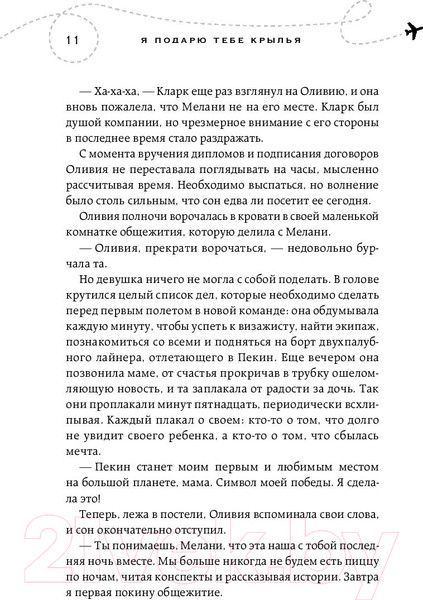 11 Я ПОДАРЮ ТЕБЕ КРЫЛЬЯ

— Ха-ха-ха, — Кларк еще раз взглянул на Оливию, и она вновь пожалела, что Мелани не на его месте. Кларк был душой компании, но чрезмерное внимание с его стороны в последнее время стало раздражать.

С момента вручения дипломов и подписания договоров Оливия не переставала поглядывать на часы, мысленно рассчитывая время. Необходимо выспаться, но волнение было столь сильным, что сон едва ли посетит ее сегодня.

Оливия полночи ворочалась в кровати в своей маленькой комнатке общежития, которую делила с Мелани.

— Оливия, прекрати ворочаться, — недовольно бурчала та.

Но девушка ничего не могла с собой поделать. В голове крутился целый список дел, которые необходимо сделать перед первым полетом в новой команде: она обдумывала каждую минуту, чтобы успеть к визажисту, найти экипаж, познакомиться со всеми и подняться на борт двухпалубного лайнера, отлетающего в Пекин. Еще вечером она позвонила маме, от счастья прокричав в трубку ошеломляющую новость, и та заплакала от радости за дочь. Так они проплакали минут пятнадцать, периодически всхлипывая. Каждый плакал о своем: кто-то о том, что долго не увидит своего ребенка, а кто-то о том, что сбылась мечта.

— Пекин станет моим первым и любимым местом на большой планете, мама. Символ моей победы. Я сделала это!

Теперь, лежа в постели, Оливия вспоминала свои слова, и сон окончательно отступил.

— Ты понимаешь, Мелани, что эта наша с тобой последняя ночь вместе. Мы больше никогда не будем есть пиццу по ночам, читая конспекты и рассказывая истории. Завтра я первая покину общежитие.

2vek.by